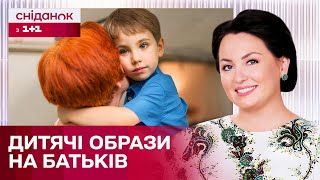 сніданок
з 1+1

ДИТЯЧІ ОБРАЗИ НА БАТЬКІВ